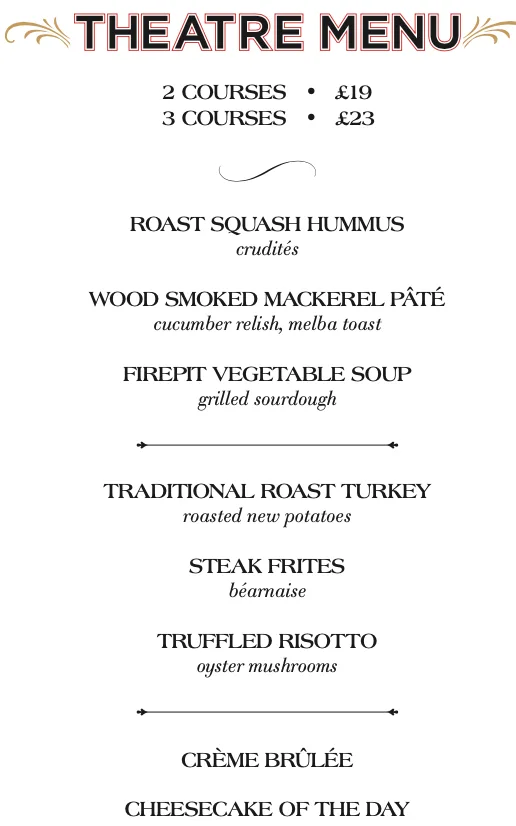 THEATRE MENU

2 COURSES • £19
3 COURSES • £23

ROAST SQUASH HUMMUS
crudités

WOOD SMOKED MACKEREL PÂTÉ
cucumber relish, melba toast

FIREPIT VEGETABLE SOUP
grilled sourdough

TRADITIONAL ROAST TURKEY
roasted new potatoes

STEAK FRITES
béarnaise

TRUFFLED RISOTTO
oyster mushrooms

CRÈME BRÛLÉE

CHEESECAKE OF THE DAY